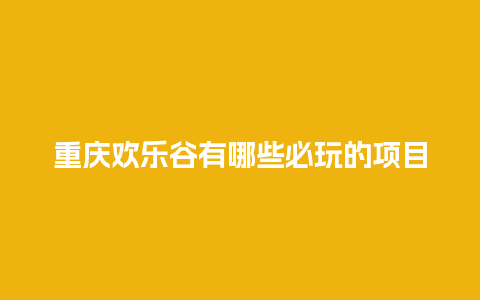 重庆欢乐谷有哪些必玩的项目